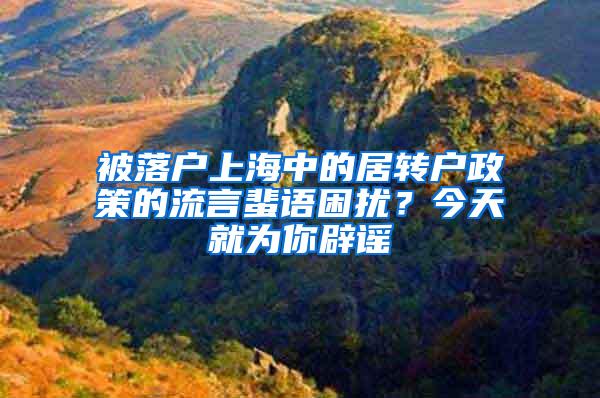 被落户上海中的居转户政策的流言蜚语困扰？今天就为你辟谣